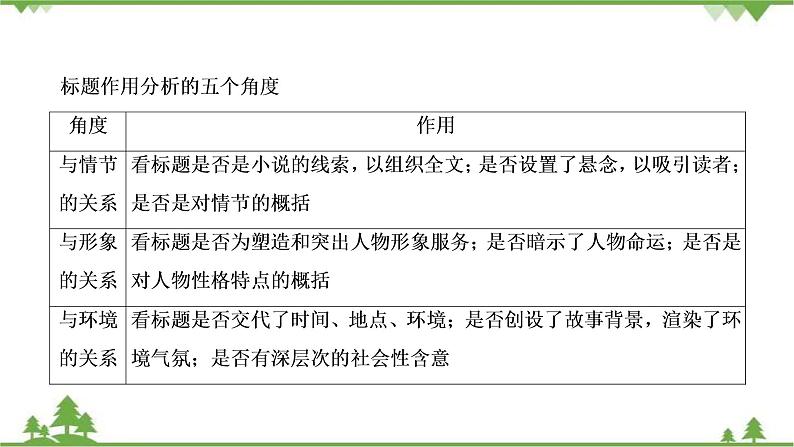 标题作用分析的五个角度

| 角度 | 作用 |
|---|---|
| 与情节的关系 | 看标题是否是小说的线索，以组织全文；是否设置了悬念，以吸引读者；是否是对情节的概括 |
| 与形象的关系 | 看标题是否为塑造和突出人物形象服务；是否暗示了人物命运；是否是对人物性格特点的概括 |
| 与环境的关系 | 看标题是否交代了时间、地点、环境；是否创设了故事背景，渲染了环境气氛；是否有深层次的社会性含意 |